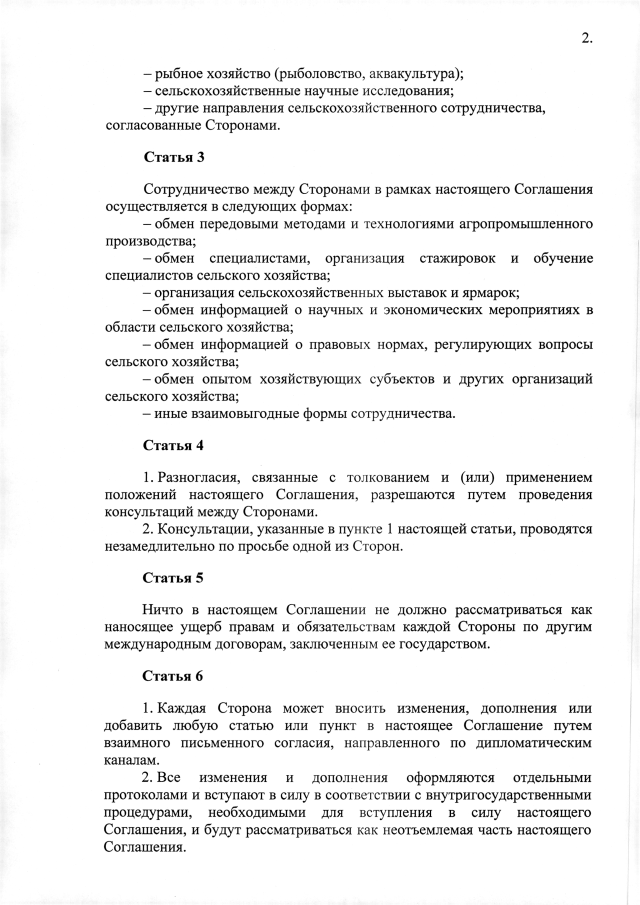 2.

– рыбное хозяйство (рыболовство, аквакультура);
– сельскохозяйственные научные исследования;
– другие направления сельскохозяйственного сотрудничества, согласованные Сторонами.

Статья 3

Сотрудничество между Сторонами в рамках настоящего Соглашения осуществляется в следующих формах:
– обмен передовыми методами и технологиями агропромышленного производства;
– обмен специалистами, организация стажировок и обучение специалистов сельского хозяйства;
– организация сельскохозяйственных выставок и ярмарок;
– обмен информацией о научных и экономических мероприятиях в области сельского хозяйства;
– обмен информацией о правовых нормах, регулирующих вопросы сельского хозяйства;
– обмен опытом хозяйствующих субъектов и других организаций сельского хозяйства;
– иные взаимовыгодные формы сотрудничества.

Статья 4

1. Разногласия, связанные с толкованием и (или) применением положений настоящего Соглашения, разрешаются путем проведения консультаций между Сторонами.
2. Консультации, указанные в пункте 1 настоящей статьи, проводятся незамедлительно по просьбе одной из Сторон.

Статья 5

Ничто в настоящем Соглашении не должно рассматриваться как наносящее ущерб правам и обязательствам каждой Стороны по другим международным договорам, заключенным ее государством.

Статья 6

1. Каждая Сторона может вносить изменения, дополнения или добавить любую статью или пункт в настоящее Соглашение путем взаимного письменного согласия, направленного по дипломатическим каналам.
2. Все изменения и дополнения оформляются отдельными протоколами и вступают в силу в соответствии с внутригосударственными процедурами, необходимыми для вступления в силу настоящего Соглашения, и будут рассматриваться как неотъемлемая часть настоящего Соглашения.